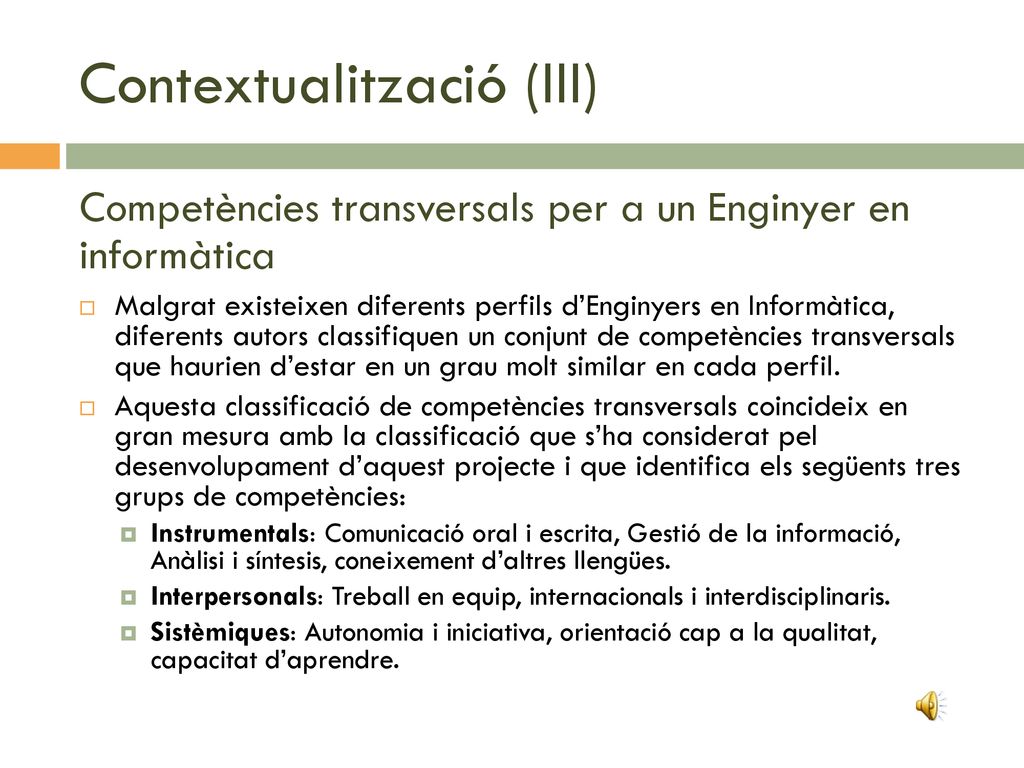 Contextualització (III)

Competències transversals per a un Enginyer en informàtica

Malgrat existeixen diferents perfils d'Enginyers en Informàtica, diferents autors classifiquen un conjunt de competències transversals que haurien d'estar en un grau molt similar en cada perfil.

Aquesta classificació de competències transversals coincideix en gran mesura amb la classificació que s'ha considerat pel desenvolupament d'aquest projecte i que identifica els següents tres grups de competències:

Instrumentals: Comunicació oral i escrita, Gestió de la informació, Anàlisi i síntesis, coneixement d'altres llengües.

Interpersonals: Treball en equip, internacionals i interdisciplinaris.

Sistèmiques: Autonomia i iniciativa, orientació cap a la qualitat, capacitat d'aprendre.